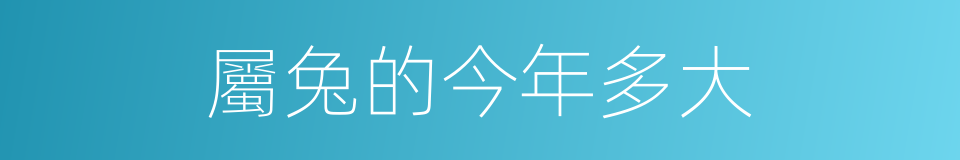 屬兔的今年多大